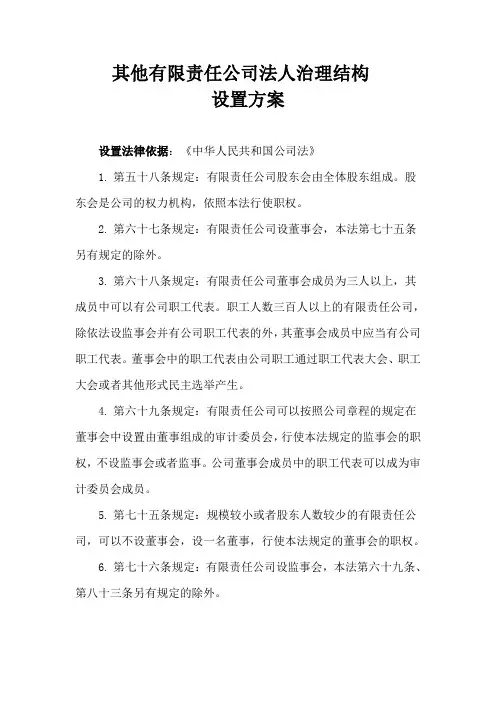 其他有限责任公司法人治理结构
设置方案

设置法律依据：《中华人民共和国公司法》

1. 第五十八条规定：有限责任公司股东会由全体股东组成。股东会是公司的权力机构，依照本法行使职权。

2. 第六十七条规定：有限责任公司设董事会，本法第七十五条另有规定的除外。

3. 第六十八条规定：有限责任公司董事会成员为三人以上，其成员中可以有公司职工代表。职工人数三百人以上的有限责任公司，除依法设监事会并有公司职工代表的外，其董事会成员中应当有公司职工代表。董事会中的职工代表由公司职工通过职工代表大会、职工大会或者其他形式民主选举产生。

4. 第六十九条规定：有限责任公司可以按照公司章程的规定在董事会中设置由董事组成的审计委员会，行使本法规定的监事会的职权，不设监事会或者监事。公司董事会成员中的职工代表可以成为审计委员会成员。

5. 第七十五条规定：规模较小或者股东人数较少的有限责任公司，可以不设董事会，设一名董事，行使本法规定的董事会的职权。

6. 第七十六条规定：有限责任公司设监事会，本法第六十九条、第八十三条另有规定的除外。